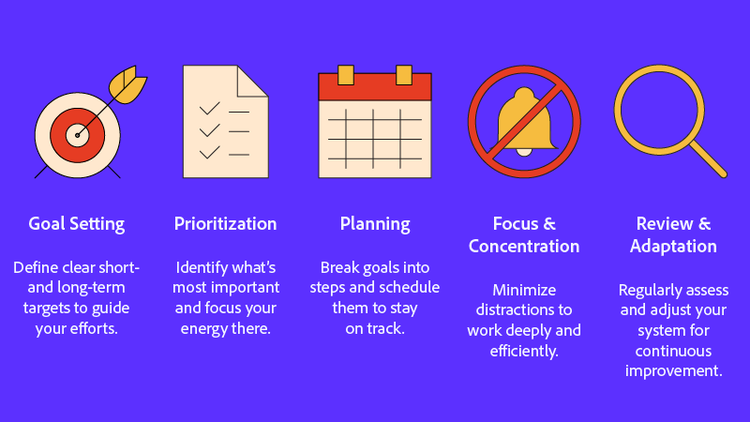 Goal Setting

Define clear short- and long-term targets to guide your efforts.

Prioritization

Identify what's most important and focus your energy there.

Planning

Break goals into steps and schedule them to stay on track.

Focus & Concentration

Minimize distractions to work deeply and efficiently.

Review & Adaptation

Regularly assess and adjust your system for continuous improvement.